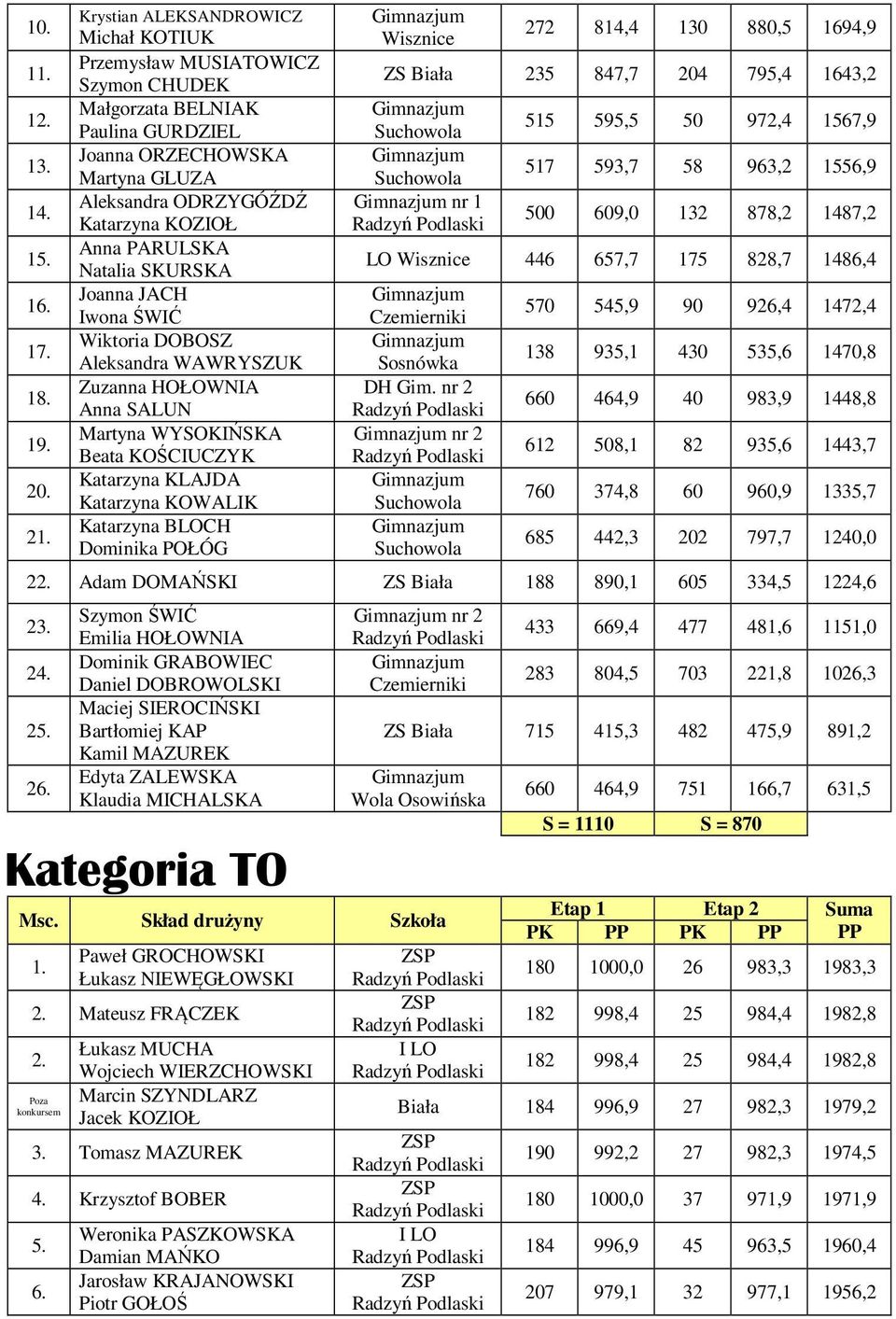 | | | | | | | | |
|---|---|---|---|---|---|---|---|
| 10. | Krystian ALEKSANDROWICZ Michał KOTIUK | Gimnazjum Wisznice | 272 | 814,4 | 130 | 880,5 | 1694,9 |
| 11. | Przemysław MUSIATOWICZ Szymon CHUDEK | ZS Biała | 235 | 847,7 | 204 | 795,4 | 1643,2 |
| 12. | Małgorzata BELNIAK Paulina GURDZIEL | Gimnazjum Suchowola | 515 | 595,5 | 50 | 972,4 | 1567,9 |
| 13. | Joanna ORZECHOWSKA Martyna GLUZA | Gimnazjum Suchowola | 517 | 593,7 | 58 | 963,2 | 1556,9 |
| 14. | Aleksandra ODRZYGÓŹDŹ Katarzyna KOZIOŁ | Gimnazjum nr 1 Radzyń Podlaski | 500 | 609,0 | 132 | 878,2 | 1487,2 |
| 15. | Anna PARULSKA Natalia SKURSKA | LO Wisznice | 446 | 657,7 | 175 | 828,7 | 1486,4 |
| 16. | Joanna JACH Iwona ŚWIĆ | Gimnazjum Czemierniki | 570 | 545,9 | 90 | 926,4 | 1472,4 |
| 17. | Wiktoria DOBOSZ Aleksandra WAWRYSZUK | Gimnazjum Sosnówka | 138 | 935,1 | 430 | 535,6 | 1470,8 |
| 18. | Zuzanna HOŁOWNIA Anna SALUN | DH Gim. nr 2 Radzyń Podlaski | 660 | 464,9 | 40 | 983,9 | 1448,8 |
| 19. | Martyna WYSOKIŃSKA Beata KOŚCIUCZYK | Gimnazjum nr 2 Radzyń Podlaski | 612 | 508,1 | 82 | 935,6 | 1443,7 |
| 20. | Katarzyna KLAJDA Katarzyna KOWALIK | Gimnazjum Suchowola | 760 | 374,8 | 60 | 960,9 | 1335,7 |
| 21. | Katarzyna BLOCH Dominika POŁÓG | Gimnazjum Suchowola | 685 | 442,3 | 202 | 797,7 | 1240,0 |
| 22. | Adam DOMAŃSKI | ZS Biała | 188 | 890,1 | 605 | 334,5 | 1224,6 |
| 23. | Szymon ŚWIĆ Emilia HOŁOWNIA | Gimnazjum nr 2 Radzyń Podlaski | 433 | 669,4 | 477 | 481,6 | 1151,0 |
| 24. | Dominik GRABOWIEC Daniel DOBROWOLSKI | Gimnazjum Czemierniki | 283 | 804,5 | 703 | 221,8 | 1026,3 |
| 25. | Maciej SIEROCIŃSKI Bartłomiej KAP Kamil MAZUREK | ZS Biała | 715 | 415,3 | 482 | 475,9 | 891,2 |
| 26. | Edyta ZALEWSKA Klaudia MICHALSKA | Gimnazjum Wola Osowińska | 660 | 464,9 | 751 | 166,7 | 631,5 |
| | | | S = 1110 | | S = 870 | | |

Kategoria TO

| Msc. | Skład drużyny | Szkoła | Etap 1 PK | Etap 1 PP | Etap 2 PK | Etap 2 PP | Suma PP |
|---|---|---|---|---|---|---|---|
| 1. | Paweł GROCHOWSKI Łukasz NIEWĘGŁOWSKI | ZSP Radzyń Podlaski | 180 | 1000,0 | 26 | 983,3 | 1983,3 |
| 2. | Mateusz FRĄCZEK | ZSP Radzyń Podlaski | 182 | 998,4 | 25 | 984,4 | 1982,8 |
| 2. | Łukasz MUCHA Wojciech WIERZCHOWSKI | I LO Radzyń Podlaski | 182 | 998,4 | 25 | 984,4 | 1982,8 |
| Poza konkursem | Marcin SZYNDLARZ Jacek KOZIOŁ | Biała | 184 | 996,9 | 27 | 982,3 | 1979,2 |
| 3. | Tomasz MAZUREK | ZSP Radzyń Podlaski | 190 | 992,2 | 27 | 982,3 | 1974,5 |
| 4. | Krzysztof BOBER | ZSP Radzyń Podlaski | 180 | 1000,0 | 37 | 971,9 | 1971,9 |
| 5. | Weronika PASZKOWSKA Damian MAŃKO | I LO Radzyń Podlaski | 184 | 996,9 | 45 | 963,5 | 1960,4 |
| 6. | Jarosław KRAJANOWSKI Piotr GOŁOŚ | ZSP Radzyń Podlaski | 207 | 979,1 | 32 | 977,1 | 1956,2 |